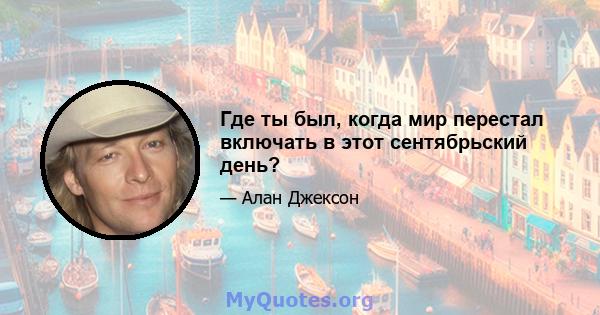 Где ты был, когда мир перестал включать в этот сентябрьский день?

— Алан Джексон

MyQuotes.org